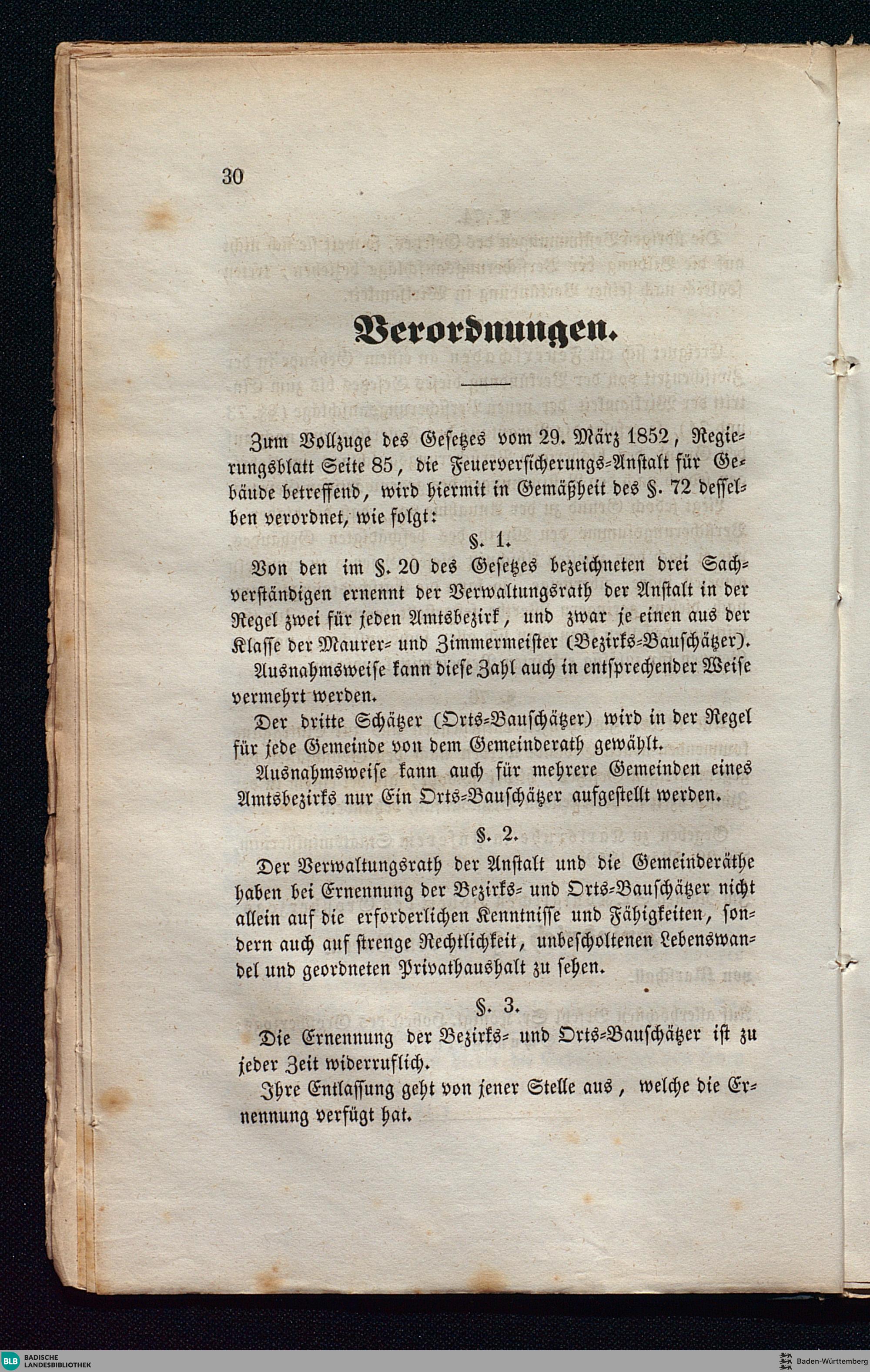 30

Verordnungen.

Zum Vollzuge des Gesetzes vom 29. März 1852, Regierungsblatt Seite 85, die Feuerversicherungs-Anstalt für Gebäude betreffend, wird hiermit in Gemäßheit des §. 72 desselben verordnet, wie folgt:

§. 1.

Von den im §. 20 des Gesetzes bezeichneten drei Sachverständigen ernennt der Verwaltungsrath der Anstalt in der Regel zwei für jeden Amtsbezirk, und zwar je einen aus der Klasse der Maurer- und Zimmermeister (Bezirks-Bauschätzer).

Ausnahmsweise kann diese Zahl auch in entsprechender Weise vermehrt werden.

Der dritte Schätzer (Orts-Bauschätzer) wird in der Regel für jede Gemeinde von dem Gemeinderath gewählt.

Ausnahmsweise kann auch für mehrere Gemeinden eines Amtsbezirks nur Ein Orts-Bauschätzer aufgestellt werden.

§. 2.

Der Verwaltungsrath der Anstalt und die Gemeinderäthe haben bei Ernennung der Bezirks- und Orts-Bauschätzer nicht allein auf die erforderlichen Kenntnisse und Fähigkeiten, sondern auch auf strenge Rechtlichkeit, unbescholtenen Lebenswandel und geordneten Privathaushalt zu sehen.

§. 3.

Die Ernennung der Bezirks- und Orts-Bauschätzer ist zu jeder Zeit widerruflich.

Ihre Entlassung geht von jener Stelle aus, welche die Ernennung verfügt hat.

BLB BADISCHE LANDESBIBLIOTHEK

Baden-Württemberg